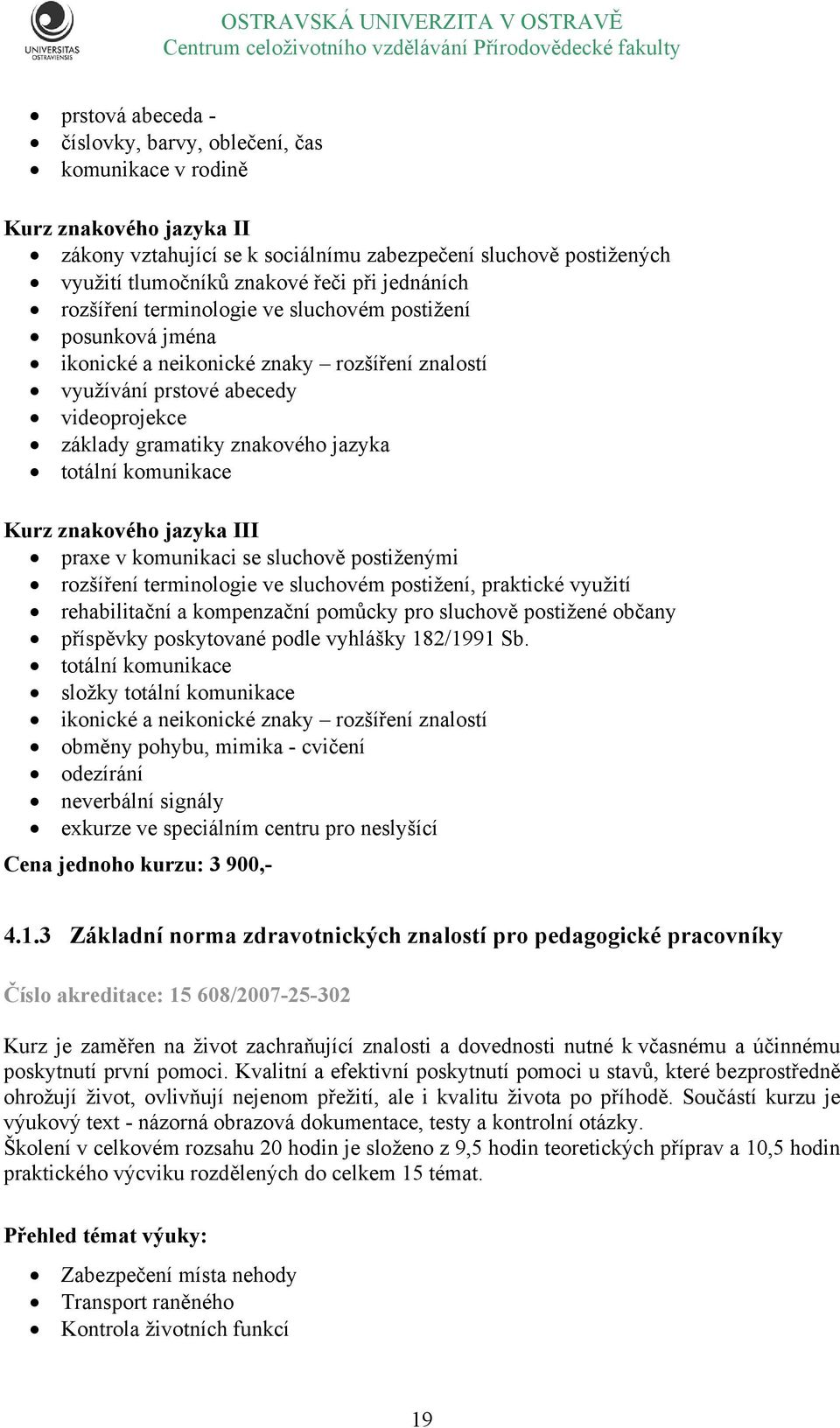 UNIVERSITAS OSTRAVIENSIS
OSTRAVSKÁ UNIVERZITA V OSTRAVĚ
Centrum celoživotního vzdělávání Přírodovědecké fakulty

- prstová abeceda -
- číslovky, barvy, oblečení, čas
- komunikace v rodině

Kurz znakového jazyka II
- zákony vztahující se k sociálnímu zabezpečení sluchově postižených
- využití tlumočníků znakové řeči při jednáních
- rozšíření terminologie ve sluchovém postižení
- posunková jména
- ikonické a neikonické znaky – rozšíření znalostí
- využívání prstové abecedy
- videoprojekce
- základy gramatiky znakového jazyka
- totální komunikace

Kurz znakového jazyka III
- praxe v komunikaci se sluchově postiženými
- rozšíření terminologie ve sluchovém postižení, praktické využití
- rehabilitační a kompenzační pomůcky pro sluchově postižené občany
- příspěvky poskytované podle vyhlášky 182/1991 Sb.
- totální komunikace
- složky totální komunikace
- ikonické a neikonické znaky – rozšíření znalostí
- obměny pohybu, mimika - cvičení
- odezírání
- neverbální signály
- exkurze ve speciálním centru pro neslyšící

Cena jednoho kurzu: 3 900,-

4.1.3 Základní norma zdravotnických znalostí pro pedagogické pracovníky

Číslo akreditace: 15 608/2007-25-302

Kurz je zaměřen na život zachraňující znalosti a dovednosti nutné k včasnému a účinnému poskytnutí první pomoci. Kvalitní a efektivní poskytnutí pomoci u stavů, které bezprostředně ohrožují život, ovlivňují nejenom přežití, ale i kvalitu života po příhodě. Součástí kurzu je výukový text - názorná obrazová dokumentace, testy a kontrolní otázky.
Školení v celkovém rozsahu 20 hodin je složeno z 9,5 hodin teoretických příprav a 10,5 hodin praktického výcviku rozdělených do celkem 15 témat.

Přehled témat výuky:
- Zabezpečení místa nehody
- Transport raněného
- Kontrola životních funkcí

19